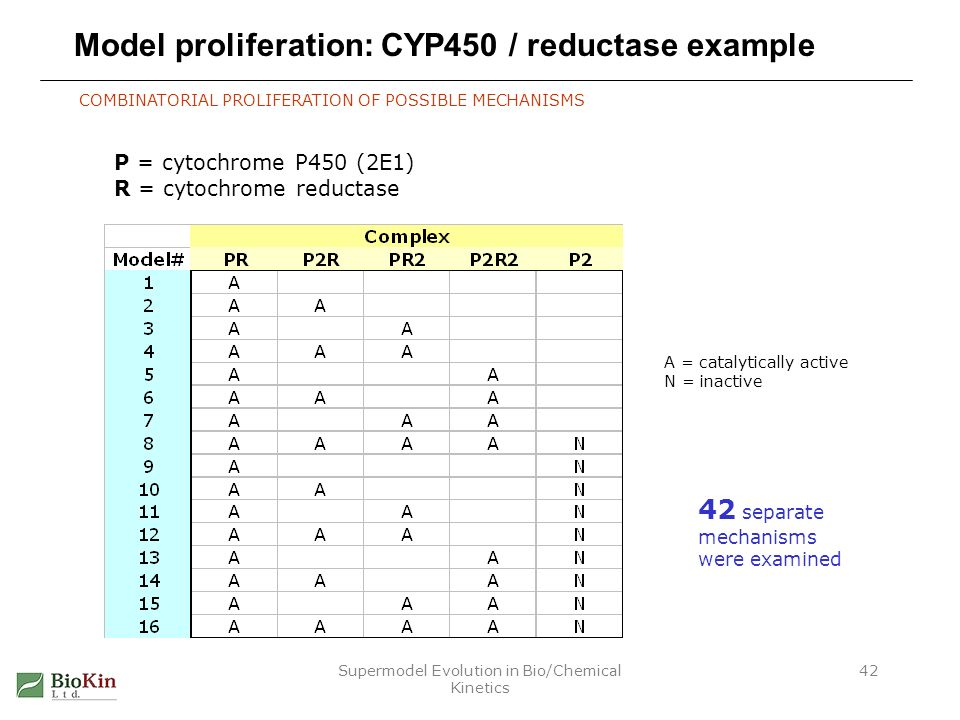 Model proliferation: CYP450 / reductase example

COMBINATORIAL PROLIFERATION OF POSSIBLE MECHANISMS

**P** = cytochrome P450 (2E1)
**R** = cytochrome reductase

| | Complex | | | | |
|---|---|---|---|---|---|
| Model# | PR | P2R | PR2 | P2R2 | P2 |
| 1 | A | | | | |
| 2 | A | A | | | |
| 3 | A | | A | | |
| 4 | A | A | A | | |
| 5 | A | | | A | |
| 6 | A | A | | A | |
| 7 | A | | A | A | |
| 8 | A | A | A | A | N |
| 9 | A | | | | N |
| 10 | A | A | | | N |
| 11 | A | | A | | N |
| 12 | A | A | A | | N |
| 13 | A | | | A | N |
| 14 | A | A | | A | N |
| 15 | A | | A | A | N |
| 16 | A | A | A | A | N |

A = catalytically active
N = inactive

**42** separate mechanisms were examined

BioKin Ltd.

Supermodel Evolution in Bio/Chemical Kinetics

42